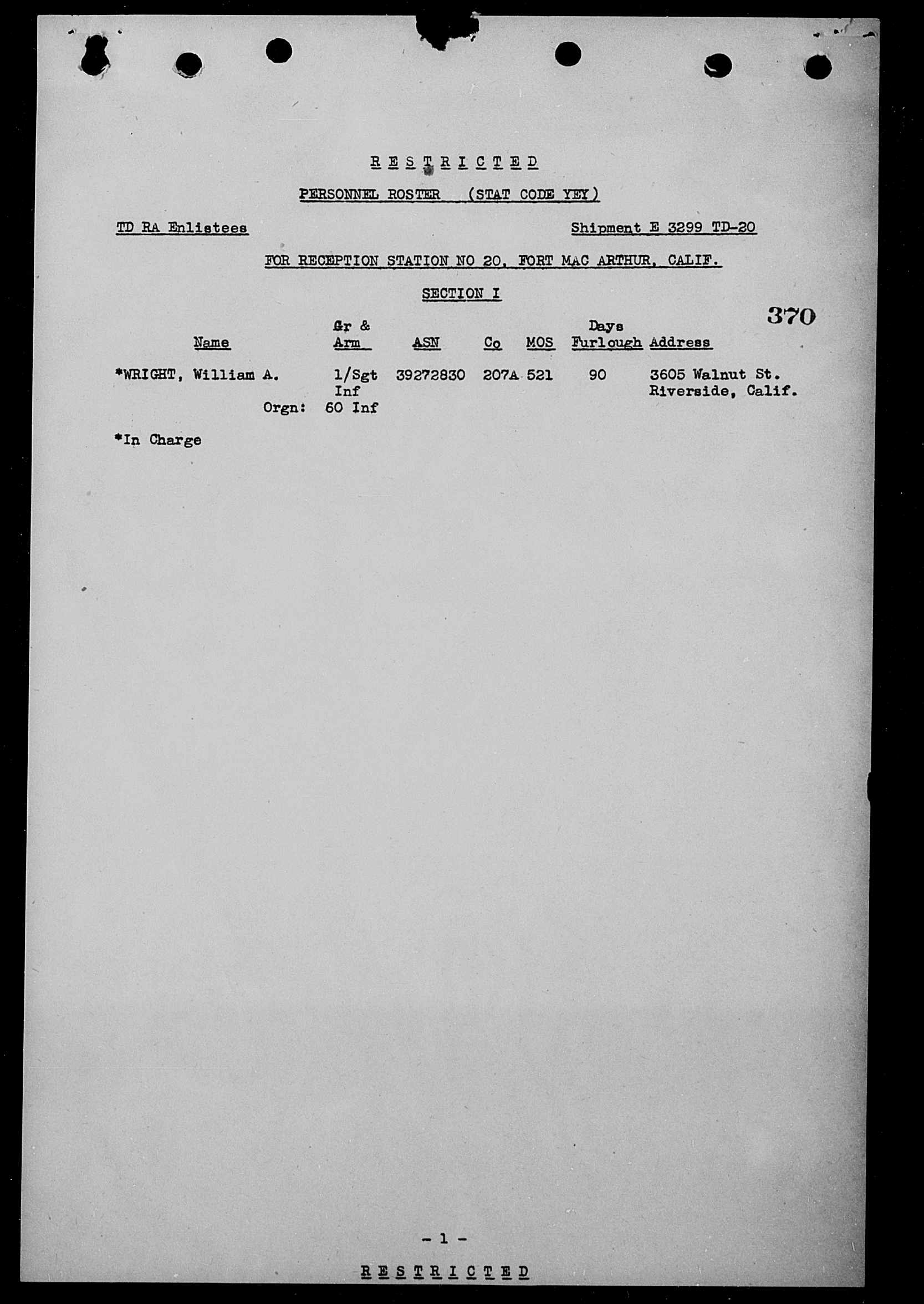 R E S T R I C T E D

PERSONNEL ROSTER (STAT CODE YEY)

TD RA Enlistees

Shipment E 3299 TD-20

FOR RECEPTION STATION NO 20, FORT MAC ARTHUR, CALIF.

SECTION I

370

| Name | Gr & Arm | ASN | Co | MOS | Days Furlough | Address |
|---|---|---|---|---|---|---|
| *WRIGHT, William A. | 1/Sgt Inf | 39272830 | 207A | 521 | 90 | 3605 Walnut St. Riverside, Calif. |
| Orgn: | 60 Inf | | | | | |

*In Charge

- 1 -

R E S T R I C T E D